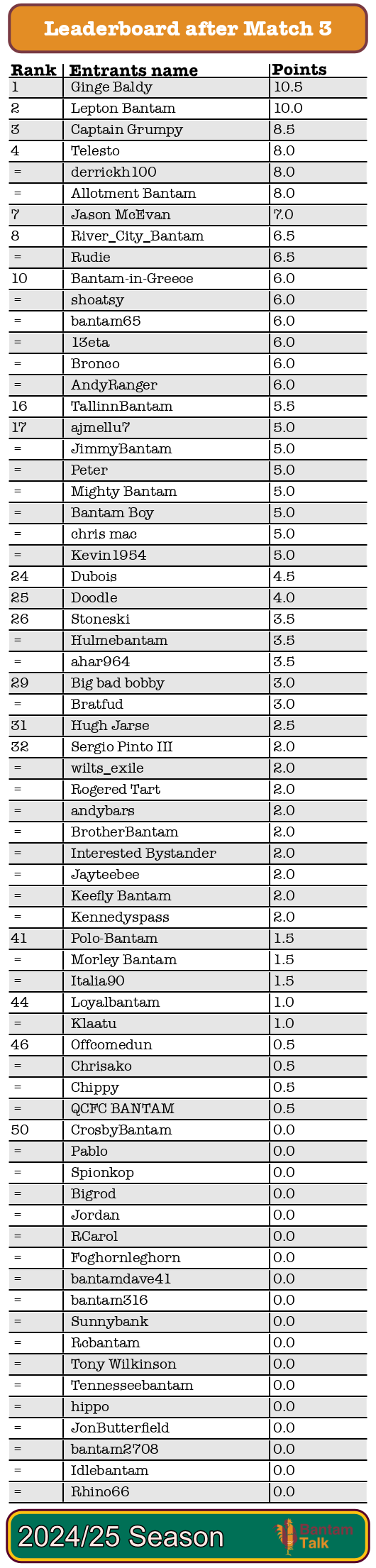 Leaderboard after Match 3

| Rank | Entrants name | Points |
|---|---|---|
| 1 | Ginge Baldy | 10.5 |
| 2 | Lepton Bantam | 10.0 |
| 3 | Captain Grumpy | 8.5 |
| 4 | Telesto | 8.0 |
| = | derrickh100 | 8.0 |
| = | Allotment Bantam | 8.0 |
| 7 | Jason McEvan | 7.0 |
| 8 | River_City_Bantam | 6.5 |
| = | Rudie | 6.5 |
| 10 | Bantam-in-Greece | 6.0 |
| = | shoatsy | 6.0 |
| = | bantam65 | 6.0 |
| = | 13eta | 6.0 |
| = | Bronco | 6.0 |
| = | AndyRanger | 6.0 |
| 16 | TallinnBantam | 5.5 |
| 17 | ajmellu7 | 5.0 |
| = | JimmyBantam | 5.0 |
| = | Peter | 5.0 |
| = | Mighty Bantam | 5.0 |
| = | Bantam Boy | 5.0 |
| = | chris mac | 5.0 |
| = | Kevin1954 | 5.0 |
| 24 | Dubois | 4.5 |
| 25 | Doodle | 4.0 |
| 26 | Stoneski | 3.5 |
| = | Hulmebantam | 3.5 |
| = | ahar964 | 3.5 |
| 29 | Big bad bobby | 3.0 |
| = | Bratfud | 3.0 |
| 31 | Hugh Jarse | 2.5 |
| 32 | Sergio Pinto III | 2.0 |
| = | wilts_exile | 2.0 |
| = | Rogered Tart | 2.0 |
| = | andybars | 2.0 |
| = | BrotherBantam | 2.0 |
| = | Interested Bystander | 2.0 |
| = | Jayteebee | 2.0 |
| = | Keefly Bantam | 2.0 |
| = | Kennedyspass | 2.0 |
| 41 | Polo-Bantam | 1.5 |
| = | Morley Bantam | 1.5 |
| = | Italia90 | 1.5 |
| 44 | Loyalbantam | 1.0 |
| = | Klaatu | 1.0 |
| 46 | Offcomedun | 0.5 |
| = | Chrisako | 0.5 |
| = | Chippy | 0.5 |
| = | QCFC BANTAM | 0.5 |
| 50 | CrosbyBantam | 0.0 |
| = | Pablo | 0.0 |
| = | Spionkop | 0.0 |
| = | Bigrod | 0.0 |
| = | Jordan | 0.0 |
| = | RCarol | 0.0 |
| = | Foghornleghorn | 0.0 |
| = | bantamdave41 | 0.0 |
| = | bantam316 | 0.0 |
| = | Sunnybank | 0.0 |
| = | Rcbantam | 0.0 |
| = | Tony Wilkinson | 0.0 |
| = | Tennesseebantam | 0.0 |
| = | hippo | 0.0 |
| = | JonButterfield | 0.0 |
| = | bantam2708 | 0.0 |
| = | Idlebantam | 0.0 |
| = | Rhino66 | 0.0 |

2024/25 Season

Bantam Talk